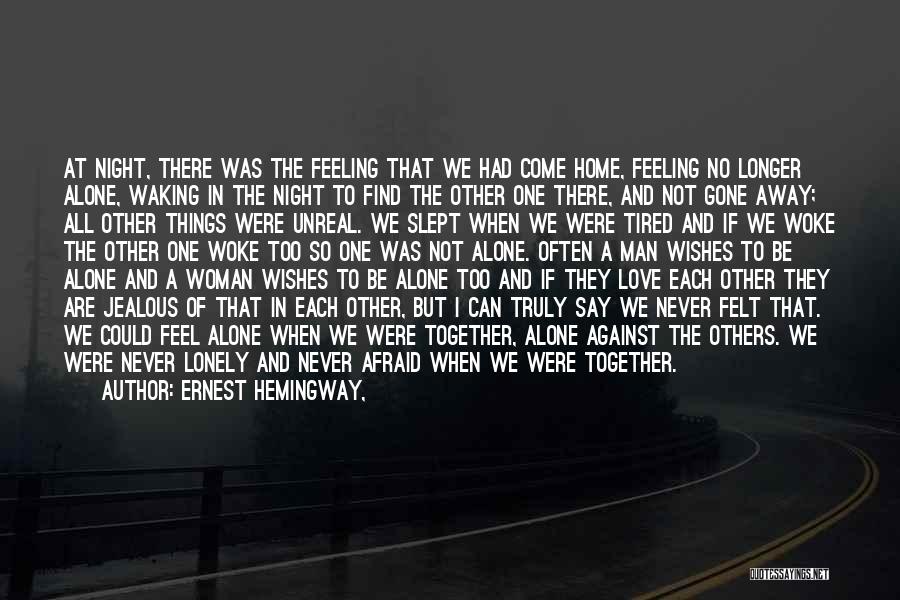 AT NIGHT, THERE WAS THE FEELING THAT WE HAD COME HOME, FEELING NO LONGER ALONE, WAKING IN THE NIGHT TO FIND THE OTHER ONE THERE, AND NOT GONE AWAY; ALL OTHER THINGS WERE UNREAL. WE SLEPT WHEN WE WERE TIRED AND IF WE WOKE THE OTHER ONE WOKE TOO SO ONE WAS NOT ALONE. OFTEN A MAN WISHES TO BE ALONE AND A WOMAN WISHES TO BE ALONE TOO AND IF THEY LOVE EACH OTHER THEY ARE JEALOUS OF THAT IN EACH OTHER, BUT I CAN TRULY SAY WE NEVER FELT THAT. WE COULD FEEL ALONE WHEN WE WERE TOGETHER, ALONE AGAINST THE OTHERS. WE WERE NEVER LONELY AND NEVER AFRAID WHEN WE WERE TOGETHER.

AUTHOR: ERNEST HEMINGWAY,

QUOTESSAYINGS.NET